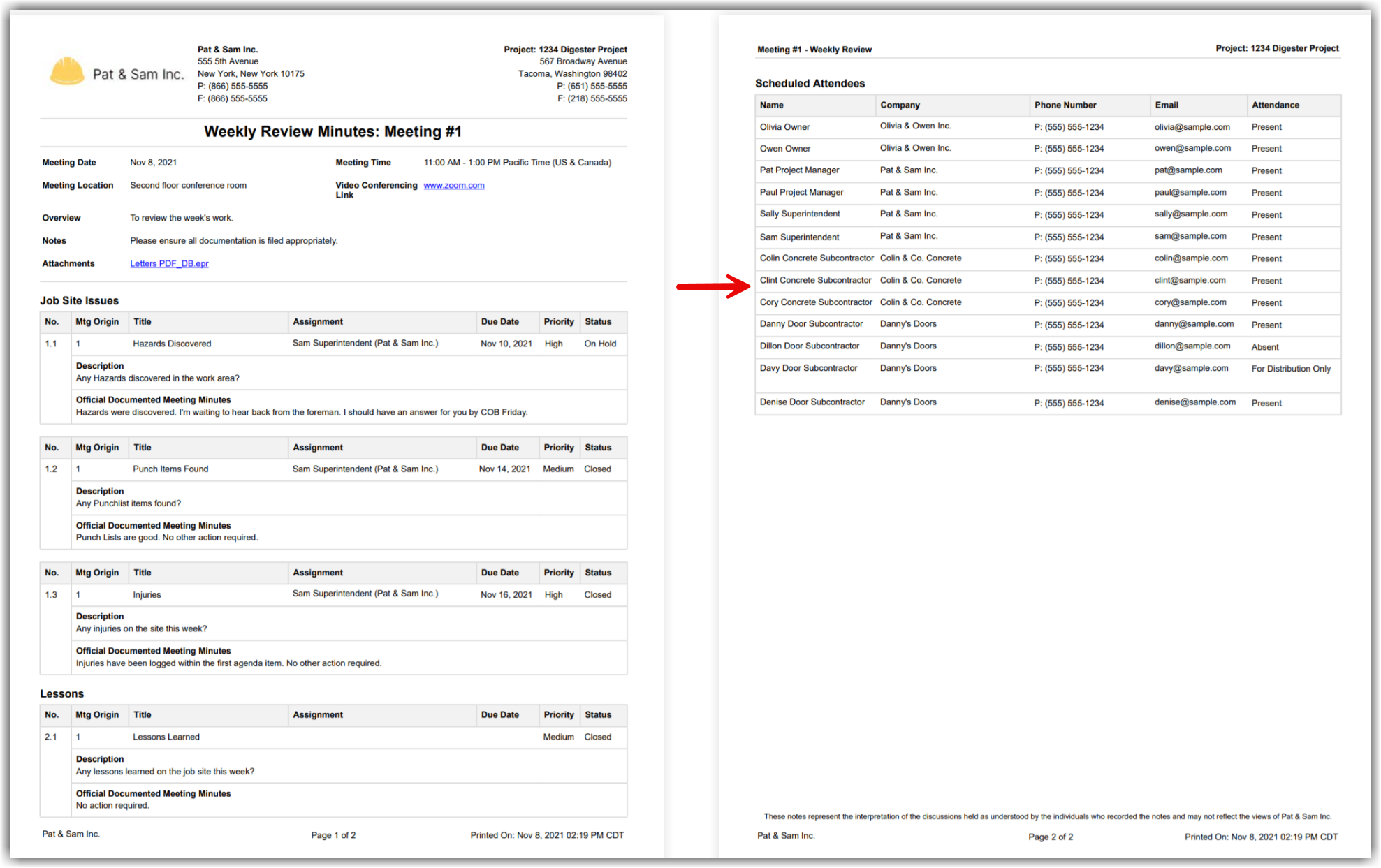 Pat & Sam Inc.

Pat & Sam Inc.
555 5th Avenue
New York, New York 10175
P: (866) 555-5555
F: (866) 555-5555

Project: 1234 Digester Project
567 Broadway Avenue
Tacoma, Washington 98402
P: (651) 555-5555
F: (218) 555-5555

Weekly Review Minutes: Meeting #1

Meeting Date Nov 8, 2021
Meeting Time 11:00 AM - 1:00 PM Pacific Time (US & Canada)
Meeting Location Second floor conference room
Video Conferencing Link www.zoom.com
Overview To review the week's work.
Notes Please ensure all documentation is filed appropriately.
Attachments Letters PDF_DB.epr

Job Site Issues

| No. | Mtg Origin | Title | Assignment | Due Date | Priority | Status |
|---|---|---|---|---|---|---|
| 1.1 | 1 | Hazards Discovered | Sam Superintendent (Pat & Sam Inc.) | Nov 10, 2021 | High | On Hold |

Description
Any Hazards discovered in the work area?
Official Documented Meeting Minutes
Hazards were discovered. I'm waiting to hear back from the foreman. I should have an answer for you by COB Friday.

| No. | Mtg Origin | Title | Assignment | Due Date | Priority | Status |
|---|---|---|---|---|---|---|
| 1.2 | 1 | Punch Items Found | Sam Superintendent (Pat & Sam Inc.) | Nov 14, 2021 | Medium | Closed |

Description
Any Punchlist items found?
Official Documented Meeting Minutes
Punch Lists are good. No other action required.

| No. | Mtg Origin | Title | Assignment | Due Date | Priority | Status |
|---|---|---|---|---|---|---|
| 1.3 | 1 | Injuries | Sam Superintendent (Pat & Sam Inc.) | Nov 16, 2021 | High | Closed |

Description
Any injuries on the site this week?
Official Documented Meeting Minutes
Injuries have been logged within the first agenda item. No other action required.

Lessons

| No. | Mtg Origin | Title | Assignment | Due Date | Priority | Status |
|---|---|---|---|---|---|---|
| 2.1 | 1 | Lessons Learned | | | Medium | Closed |

Description
Any lessons learned on the job site this week?
Official Documented Meeting Minutes
No action required.

Pat & Sam Inc. Page 1 of 2 Printed On: Nov 8, 2021 02:19 PM CDT

Meeting #1 - Weekly Review Project: 1234 Digester Project

Scheduled Attendees

| Name | Company | Phone Number | Email | Attendance |
|---|---|---|---|---|
| Olivia Owner | Olivia & Owen Inc. | P: (555) 555-1234 | olivia@sample.com | Present |
| Owen Owner | Olivia & Owen Inc. | P: (555) 555-1234 | owen@sample.com | Present |
| Pat Project Manager | Pat & Sam Inc. | P: (555) 555-1234 | pat@sample.com | Present |
| Paul Project Manager | Pat & Sam Inc. | P: (555) 555-1234 | paul@sample.com | Present |
| Sally Superintendent | Pat & Sam Inc. | P: (555) 555-1234 | sally@sample.com | Present |
| Sam Superintendent | Pat & Sam Inc. | P: (555) 555-1234 | sam@sample.com | Present |
| Colin Concrete Subcontractor | Colin & Co. Concrete | P: (555) 555-1234 | colin@sample.com | Present |
| Clint Concrete Subcontractor | Colin & Co. Concrete | P: (555) 555-1234 | clint@sample.com | Present |
| Cory Concrete Subcontractor | Colin & Co. Concrete | P: (555) 555-1234 | cory@sample.com | Present |
| Danny Door Subcontractor | Danny's Doors | P: (555) 555-1234 | danny@sample.com | Present |
| Dillon Door Subcontractor | Danny's Doors | P: (555) 555-1234 | dillon@sample.com | Absent |
| Davy Door Subcontractor | Danny's Doors | P: (555) 555-1234 | davy@sample.com | For Distribution Only |
| Denise Door Subcontractor | Danny's Doors | P: (555) 555-1234 | denise@sample.com | Present |

These notes represent the interpretation of the discussions held as understood by the individuals who recorded the notes and may not reflect the views of Pat & Sam Inc.

Pat & Sam Inc. Page 2 of 2 Printed On: Nov 8, 2021 02:19 PM CDT